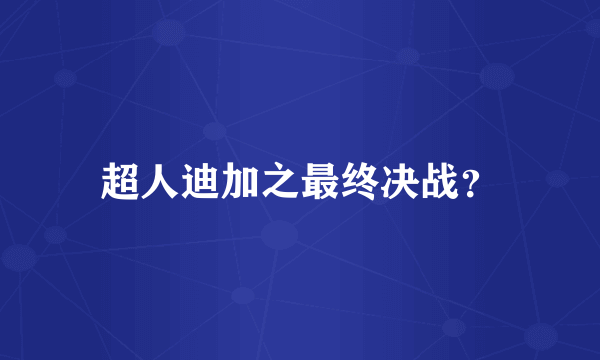 超人迪加之最终决战？